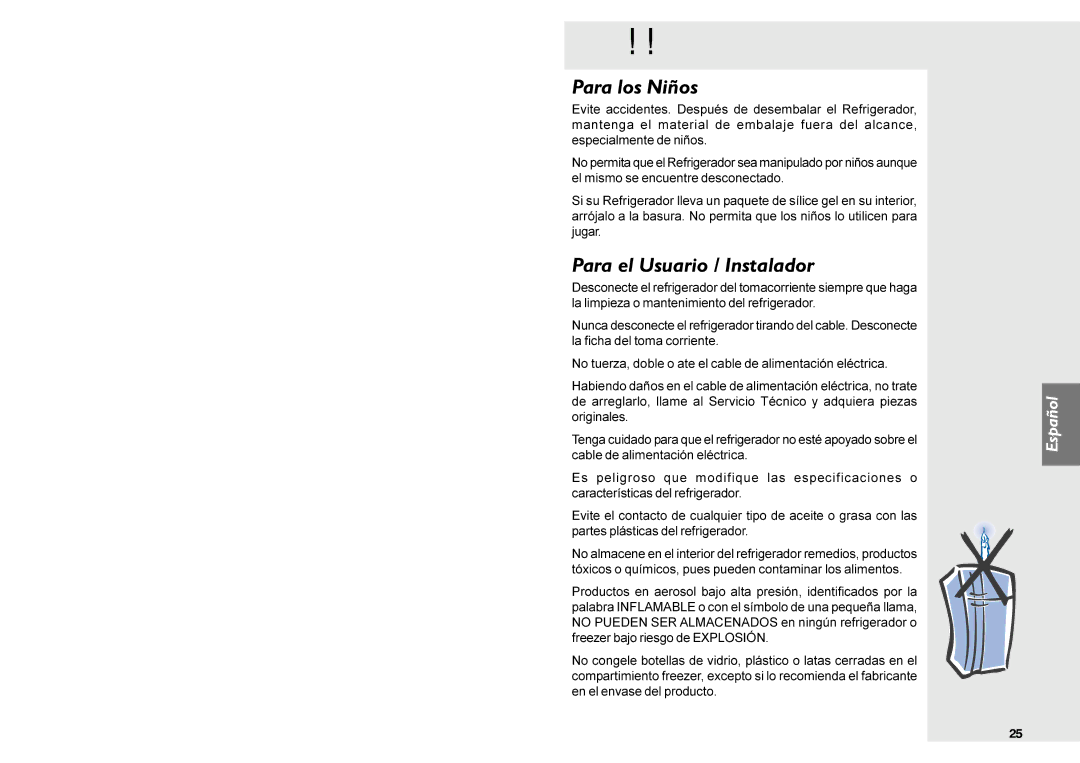 ! !

Para los Niños

Evite accidentes. Después de desembalar el Refrigerador, mantenga el material de embalaje fuera del alcance, especialmente de niños.

No permita que el Refrigerador sea manipulado por niños aunque el mismo se encuentre desconectado.

Si su Refrigerador lleva un paquete de sílice gel en su interior, arrójalo a la basura. No permita que los niños lo utilicen para jugar.

Para el Usuario / Instalador

Desconecte el refrigerador del tomacorriente siempre que haga la limpieza o mantenimiento del refrigerador.

Nunca desconecte el refrigerador tirando del cable. Desconecte la ficha del toma corriente.

No tuerza, doble o ate el cable de alimentación eléctrica.

Habiendo daños en el cable de alimentación eléctrica, no trate de arreglarlo, llame al Servicio Técnico y adquiera piezas originales.

Tenga cuidado para que el refrigerador no esté apoyado sobre el cable de alimentación eléctrica.

Es peligroso que modifique las especificaciones o características del refrigerador.

Evite el contacto de cualquier tipo de aceite o grasa con las partes plásticas del refrigerador.

No almacene en el interior del refrigerador remedios, productos tóxicos o químicos, pues pueden contaminar los alimentos.

Productos en aerosol bajo alta presión, identificados por la palabra INFLAMABLE o con el símbolo de una pequeña llama, NO PUEDEN SER ALMACENADOS en ningún refrigerador o freezer bajo riesgo de EXPLOSIÓN.

No congele botellas de vidrio, plástico o latas cerradas en el compartimiento freezer, excepto si lo recomienda el fabricante en el envase del producto.

Español

25